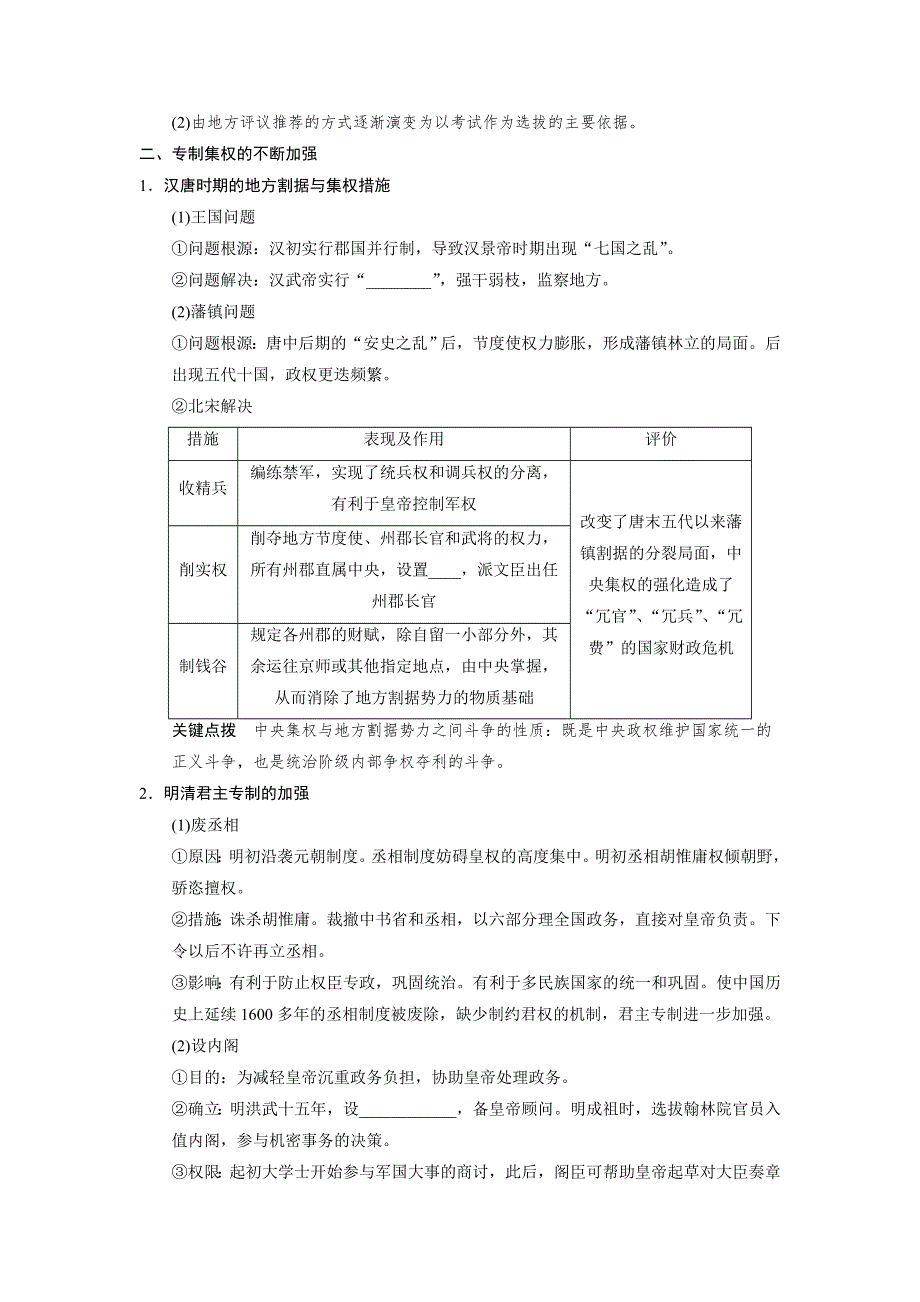 (2)由地方评议推荐的方式逐渐演变为以考试作为选拔的主要依据。

二、专制集权的不断加强

1．汉唐时期的地方割据与集权措施

(1)王国问题

①问题根源：汉初实行郡国并行制，导致汉景帝时期出现“七国之乱”。

②问题解决：汉武帝实行“________”，强干弱枝，监察地方。

(2)藩镇问题

①问题根源：唐中后期的“安史之乱”后，节度使权力膨胀，形成藩镇林立的局面。后出现五代十国，政权更迭频繁。

②北宋解决

| 措施 | 表现及作用 | 评价 |
|---|---|---|
| 收精兵 | 编练禁军，实现了统兵权和调兵权的分离，有利于皇帝控制军权 | 改变了唐末五代以来藩镇割据的分裂局面，中央集权的强化造成了“冗官”、“冗兵”、“冗费”的国家财政危机 |
| 削实权 | 削夺地方节度使、州郡长官和武将的权力，所有州郡直属中央，设置____，派文臣出任州郡长官 | |
| 制钱谷 | 规定各州郡的财赋，除自留一小部分外，其余运往京师或其他指定地点，由中央掌握，从而消除了地方割据势力的物质基础 | |

关键点拨　中央集权与地方割据势力之间斗争的性质：既是中央政权维护国家统一的正义斗争，也是统治阶级内部争权夺利的斗争。

2．明清君主专制的加强

(1)废丞相

①原因：明初沿袭元朝制度。丞相制度妨碍皇权的高度集中。明初丞相胡惟庸权倾朝野，骄恣擅权。

②措施：诛杀胡惟庸。裁撤中书省和丞相，以六部分理全国政务，直接对皇帝负责。下令以后不许再立丞相。

③影响：有利于防止权臣专政，巩固统治。有利于多民族国家的统一和巩固。使中国历史上延续1600多年的丞相制度被废除，缺少制约君权的机制，君主专制进一步加强。

(2)设内阁

①目的：为减轻皇帝沉重政务负担，协助皇帝处理政务。

②确立：明洪武十五年，设____________，备皇帝顾问。明成祖时，选拔翰林院官员入值内阁，参与机密事务的决策。

③权限：起初大学士开始参与军国大事的商讨，此后，阁臣可帮助皇帝起草对大臣奏章